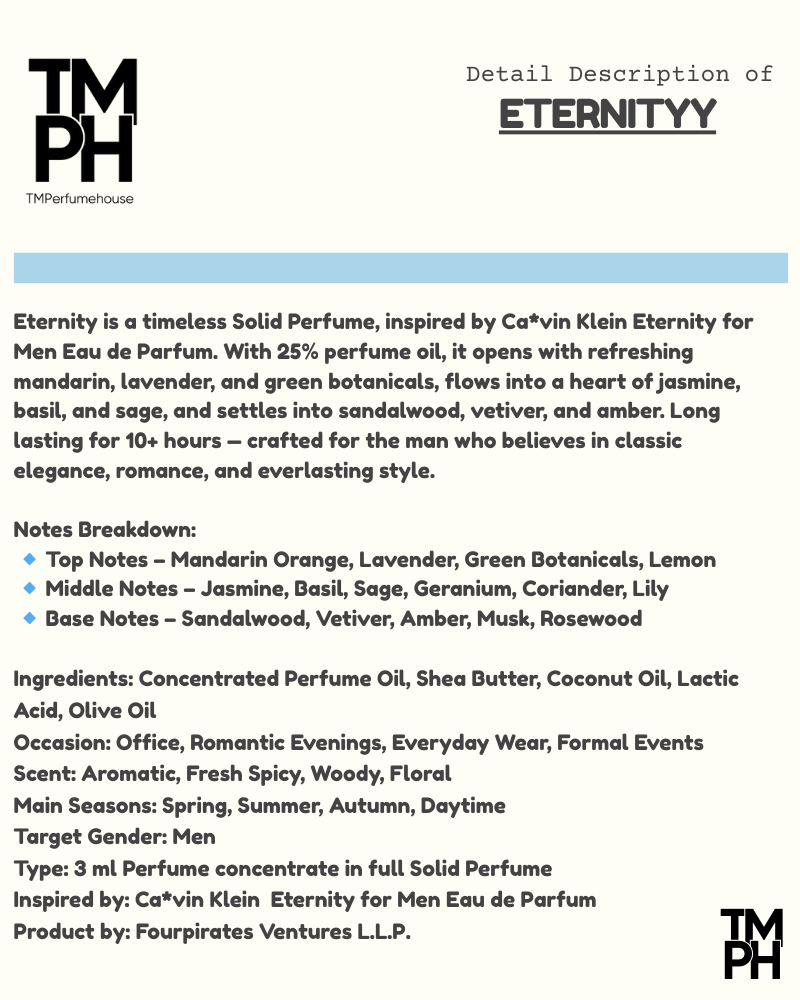 TM
PH
TMPerfumehouse

Detail Description of
ETERNITYY

Eternity is a timeless Solid Perfume, inspired by Ca*vin Klein Eternity for Men Eau de Parfum. With 25% perfume oil, it opens with refreshing mandarin, lavender, and green botanicals, flows into a heart of jasmine, basil, and sage, and settles into sandalwood, vetiver, and amber. Long lasting for 10+ hours — crafted for the man who believes in classic elegance, romance, and everlasting style.

Notes Breakdown:
Top Notes – Mandarin Orange, Lavender, Green Botanicals, Lemon
Middle Notes – Jasmine, Basil, Sage, Geranium, Coriander, Lily
Base Notes – Sandalwood, Vetiver, Amber, Musk, Rosewood

Ingredients: Concentrated Perfume Oil, Shea Butter, Coconut Oil, Lactic Acid, Olive Oil
Occasion: Office, Romantic Evenings, Everyday Wear, Formal Events
Scent: Aromatic, Fresh Spicy, Woody, Floral
Main Seasons: Spring, Summer, Autumn, Daytime
Target Gender: Men
Type: 3 ml Perfume concentrate in full Solid Perfume
Inspired by: Ca*vin Klein Eternity for Men Eau de Parfum
Product by: Fourpirates Ventures L.L.P.

TM
PH